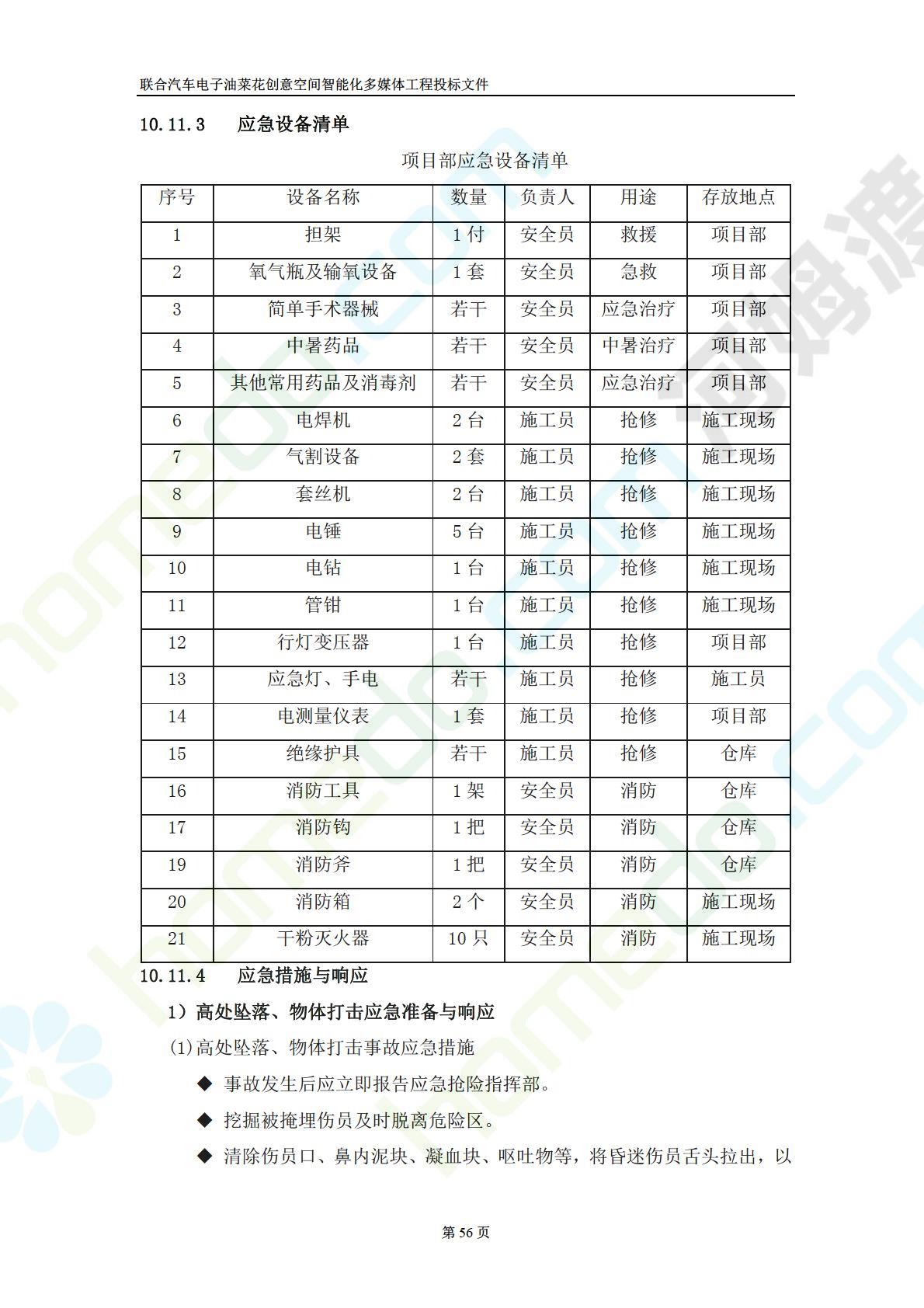 联合汽车电子油菜花创意空间智能化多媒体工程投标文件

10.11.3　应急设备清单

项目部应急设备清单

| 序号 | 设备名称 | 数量 | 负责人 | 用途 | 存放地点 |
|---|---|---|---|---|---|
| 1 | 担架 | 1 付 | 安全员 | 救援 | 项目部 |
| 2 | 氧气瓶及输氧设备 | 1 套 | 安全员 | 急救 | 项目部 |
| 3 | 简单手术器械 | 若干 | 安全员 | 应急治疗 | 项目部 |
| 4 | 中暑药品 | 若干 | 安全员 | 中暑治疗 | 项目部 |
| 5 | 其他常用药品及消毒剂 | 若干 | 安全员 | 应急治疗 | 项目部 |
| 6 | 电焊机 | 2 台 | 施工员 | 抢修 | 施工现场 |
| 7 | 气割设备 | 2 套 | 施工员 | 抢修 | 施工现场 |
| 8 | 套丝机 | 2 台 | 施工员 | 抢修 | 施工现场 |
| 9 | 电锤 | 5 台 | 施工员 | 抢修 | 施工现场 |
| 10 | 电钻 | 1 台 | 施工员 | 抢修 | 施工现场 |
| 11 | 管钳 | 1 台 | 施工员 | 抢修 | 施工现场 |
| 12 | 行灯变压器 | 1 台 | 施工员 | 抢修 | 项目部 |
| 13 | 应急灯、手电 | 若干 | 施工员 | 抢修 | 施工员 |
| 14 | 电测量仪表 | 1 套 | 施工员 | 抢修 | 项目部 |
| 15 | 绝缘护具 | 若干 | 施工员 | 抢修 | 仓库 |
| 16 | 消防工具 | 1 架 | 安全员 | 消防 | 仓库 |
| 17 | 消防钩 | 1 把 | 安全员 | 消防 | 仓库 |
| 19 | 消防斧 | 1 把 | 安全员 | 消防 | 仓库 |
| 20 | 消防箱 | 2 个 | 安全员 | 消防 | 施工现场 |
| 21 | 干粉灭火器 | 10 只 | 安全员 | 消防 | 施工现场 |

10.11.4　应急措施与响应

1）高处坠落、物体打击应急准备与响应

(1)高处坠落、物体打击事故应急措施

◆ 事故发生后应立即报告应急抢险指挥部。

◆ 挖掘被掩埋伤员及时脱离危险区。

◆ 清除伤员口、鼻内泥块、凝血块、呕吐物等，将昏迷伤员舌头拉出，以

第 56 页